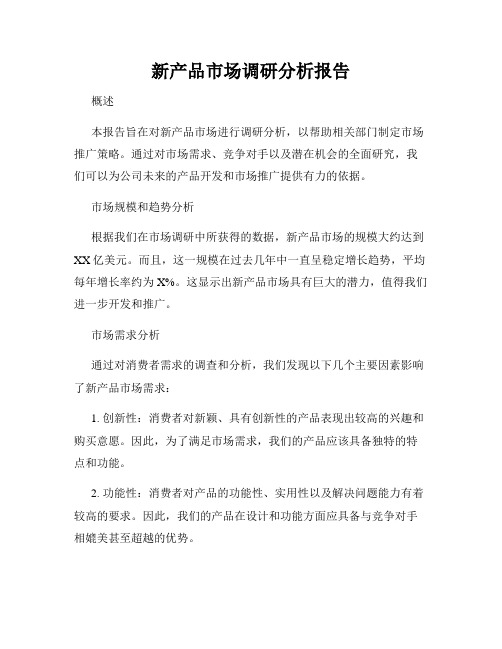 新产品市场调研分析报告

概述

本报告旨在对新产品市场进行调研分析，以帮助相关部门制定市场推广策略。通过对市场需求、竞争对手以及潜在机会的全面研究，我们可以为公司未来的产品开发和市场推广提供有力的依据。

市场规模和趋势分析

根据我们在市场调研中所获得的数据，新产品市场的规模大约达到XX亿美元。而且，这一规模在过去几年中一直呈稳定增长趋势，平均每年增长率约为X%。这显示出新产品市场具有巨大的潜力，值得我们进一步开发和推广。

市场需求分析

通过对消费者需求的调查和分析，我们发现以下几个主要因素影响了新产品市场需求：

1. 创新性：消费者对新颖、具有创新性的产品表现出较高的兴趣和购买意愿。因此，为了满足市场需求，我们的产品应该具备独特的特点和功能。

2. 功能性：消费者对产品的功能性、实用性以及解决问题能力有着较高的要求。因此，我们的产品在设计和功能方面应具备与竞争对手相媲美甚至超越的优势。